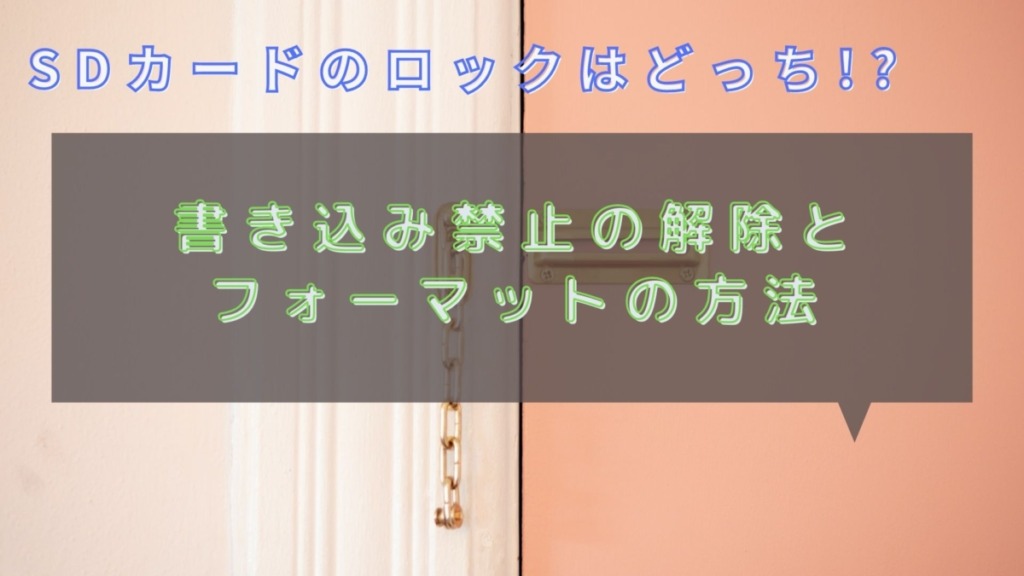 ＳＤカードのロックはどっち!?

書き込み禁止の解除と
フォーマットの方法